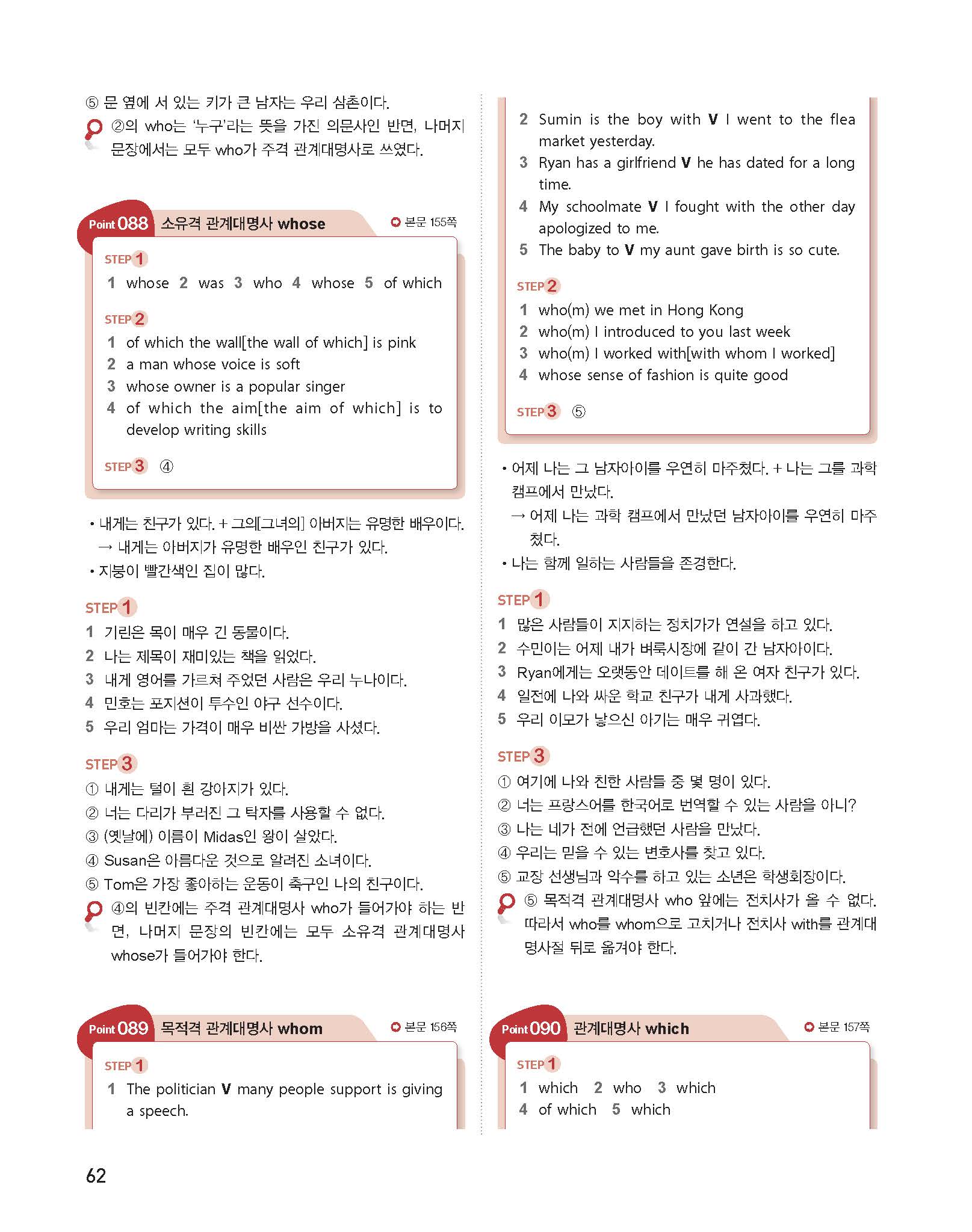 ⑤ 문 옆에 서 있는 키가 큰 남자는 우리 삼촌이다.

②의 who는 '누구'라는 뜻을 가진 의문사인 반면, 나머지 문장에서는 모두 who가 주격 관계대명사로 쓰였다.

Point 088 소유격 관계대명사 whose
본문 155쪽

STEP 1
1 whose 2 was 3 who 4 whose 5 of which

STEP 2
1 of which the wall[the wall of which] is pink
2 a man whose voice is soft
3 whose owner is a popular singer
4 of which the aim[the aim of which] is to develop writing skills

STEP 3 ④

• 내게는 친구가 있다. + 그의[그녀의] 아버지는 유명한 배우이다.
→ 내게는 아버지가 유명한 배우인 친구가 있다.
• 지붕이 빨간색인 집이 많다.

STEP 1
1 기린은 목이 매우 긴 동물이다.
2 나는 제목이 재미있는 책을 읽었다.
3 내게 영어를 가르쳐 주었던 사람은 우리 누나이다.
4 민호는 포지션이 투수인 야구 선수이다.
5 우리 엄마는 가격이 매우 비싼 가방을 사셨다.

STEP 3
① 내게는 털이 흰 강아지가 있다.
② 너는 다리가 부러진 그 탁자를 사용할 수 없다.
③ (옛날에) 이름이 Midas인 왕이 살았다.
④ Susan은 아름다운 것으로 알려진 소녀이다.
⑤ Tom은 가장 좋아하는 운동이 축구인 나의 친구이다.

④의 빈칸에는 주격 관계대명사 who가 들어가야 하는 반면, 나머지 문장의 빈칸에는 모두 소유격 관계대명사 whose가 들어가야 한다.

Point 089 목적격 관계대명사 whom
본문 156쪽

STEP 1
1 The politician V many people support is giving a speech.

2 Sumin is the boy with V I went to the flea market yesterday.
3 Ryan has a girlfriend V he has dated for a long time.
4 My schoolmate V I fought with the other day apologized to me.
5 The baby to V my aunt gave birth is so cute.

STEP 2
1 who(m) we met in Hong Kong
2 who(m) I introduced to you last week
3 who(m) I worked with[with whom I worked]
4 whose sense of fashion is quite good

STEP 3 ⑤

• 어제 나는 그 남자아이를 우연히 마주쳤다. + 나는 그를 과학 캠프에서 만났다.
→ 어제 나는 과학 캠프에서 만났던 남자아이를 우연히 마주쳤다.
• 나는 함께 일하는 사람들을 존경한다.

STEP 1
1 많은 사람들이 지지하는 정치가가 연설을 하고 있다.
2 수민이는 어제 내가 벼룩시장에 같이 간 남자아이다.
3 Ryan에게는 오랫동안 데이트를 해 온 여자 친구가 있다.
4 일전에 나와 싸운 학교 친구가 내게 사과했다.
5 우리 이모가 낳으신 아기는 매우 귀엽다.

STEP 3
① 여기에 나와 친한 사람들 중 몇 명이 있다.
② 너는 프랑스어를 한국어로 번역할 수 있는 사람을 아니?
③ 나는 네가 전에 언급했던 사람을 만났다.
④ 우리는 믿을 수 있는 변호사를 찾고 있다.
⑤ 교장 선생님과 악수를 하고 있는 소년은 학생회장이다.

⑤ 목적격 관계대명사 who 앞에는 전치사가 올 수 없다. 따라서 who를 whom으로 고치거나 전치사 with를 관계대명사절 뒤로 옮겨야 한다.

Point 090 관계대명사 which
본문 157쪽

STEP 1
1 which 2 who 3 which
4 of which 5 which

62